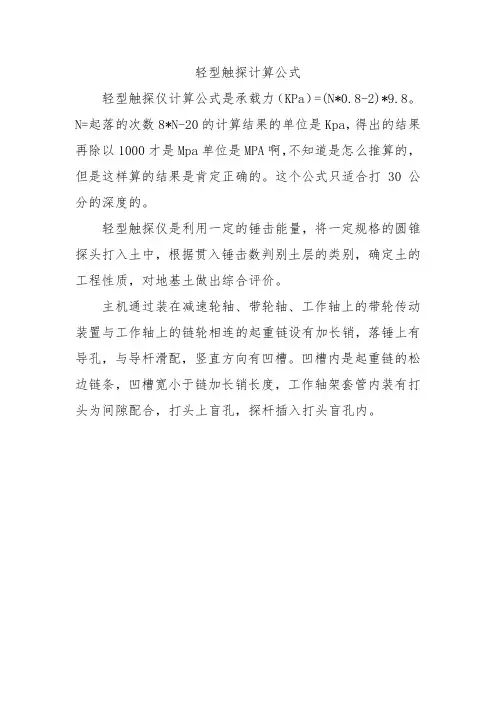 轻型触探计算公式

轻型触探仪计算公式是承载力（KPa）=(N*0.8-2)*9.8。N=起落的次数 8*N-20 的计算结果的单位是 Kpa，得出的结果再除以 1000 才是 Mpa 单位是 MPA 啊，不知道是怎么推算的，但是这样算的结果是肯定正确的。这个公式只适合打 30 公分的深度的。

轻型触探仪是利用一定的锤击能量，将一定规格的圆锥探头打入土中，根据贯入锤击数判别土层的类别，确定土的工程性质，对地基土做出综合评价。

主机通过装在减速轮轴、带轮轴、工作轴上的带轮传动装置与工作轴上的链轮相连的起重链设有加长销，落锤上有导孔，与导杆滑配，竖直方向有凹槽。凹槽内是起重链的松边链条，凹槽宽小于链加长销长度，工作轴架套管内装有打头为间隙配合，打头上盲孔，探杆插入打头盲孔内。